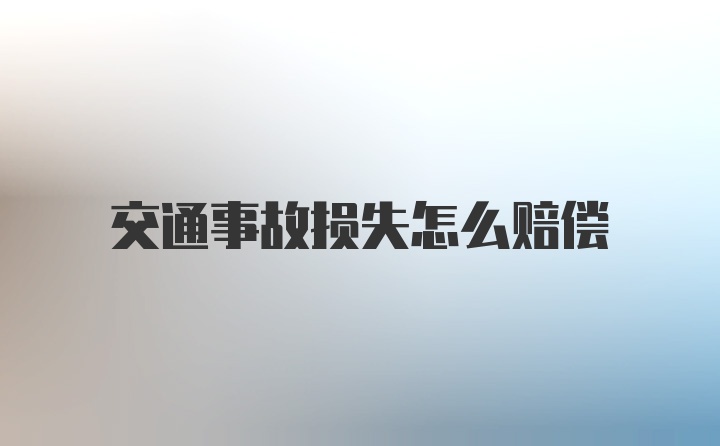 交通事故损失怎么赔偿